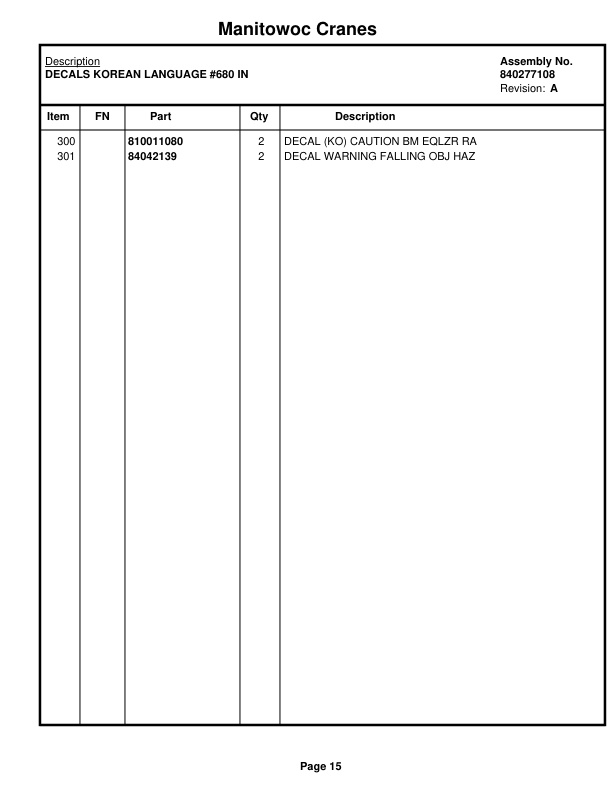 Manitowoc Cranes

Description
DECALS KOREAN LANGUAGE #680 IN

Assembly No.
840277108
Revision: A

| Item | FN | Part | Qty | Description |
|---|---|---|---|---|
| 300 | | 810011080 | 2 | DECAL (KO) CAUTION BM EQLZR RA |
| 301 | | 84042139 | 2 | DECAL WARNING FALLING OBJ HAZ |

Page 15